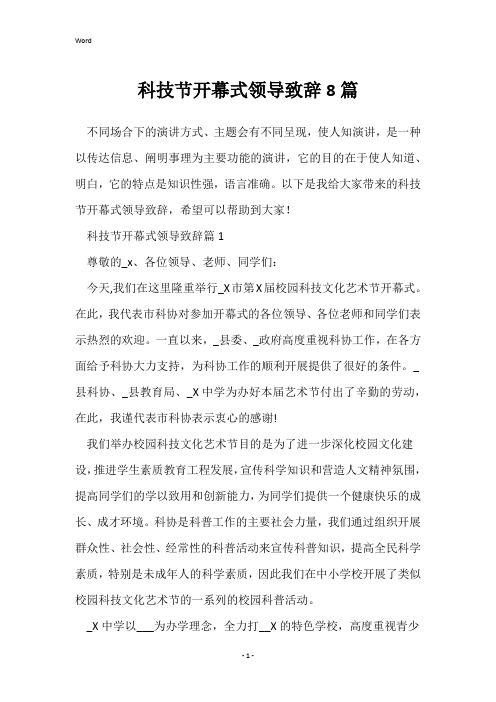 Word

科技节开幕式领导致辞8篇

不同场合下的演讲方式、主题会有不同呈现，使人知演讲，是一种以传达信息、阐明事理为主要功能的演讲，它的目的在于使人知道、明白，它的特点是知识性强，语言准确。以下是我给大家带来的科技节开幕式领导致辞，希望可以帮助到大家！

科技节开幕式领导致辞篇1

尊敬的_x、各位领导、老师、同学们：

今天,我们在这里隆重举行_X市第X届校园科技文化艺术节开幕式。在此，我代表市科协对参加开幕式的各位领导、各位老师和同学们表示热烈的欢迎。一直以来，_县委、_政府高度重视科协工作，在各方面给予科协大力支持，为科协工作的顺利开展提供了很好的条件。_县科协、_县教育局、_X中学为办好本届艺术节付出了辛勤的劳动，在此，我谨代表市科协表示衷心的感谢!

我们举办校园科技文化艺术节目的是为了进一步深化校园文化建设,推进学生素质教育工程发展,宣传科学知识和营造人文精神氛围,提高同学们的学以致用和创新能力,为同学们提供一个健康快乐的成长、成才环境。科协是科普工作的主要社会力量，我们通过组织开展群众性、社会性、经常性的科普活动来宣传科普知识，提高全民科学素质，特别是未成年人的科学素质，因此我们在中小学校开展了类似校园科技文化艺术节的一系列的校园科普活动。

_X中学以___为办学理念，全力打__X的特色学校，高度重视青少

- 1 -